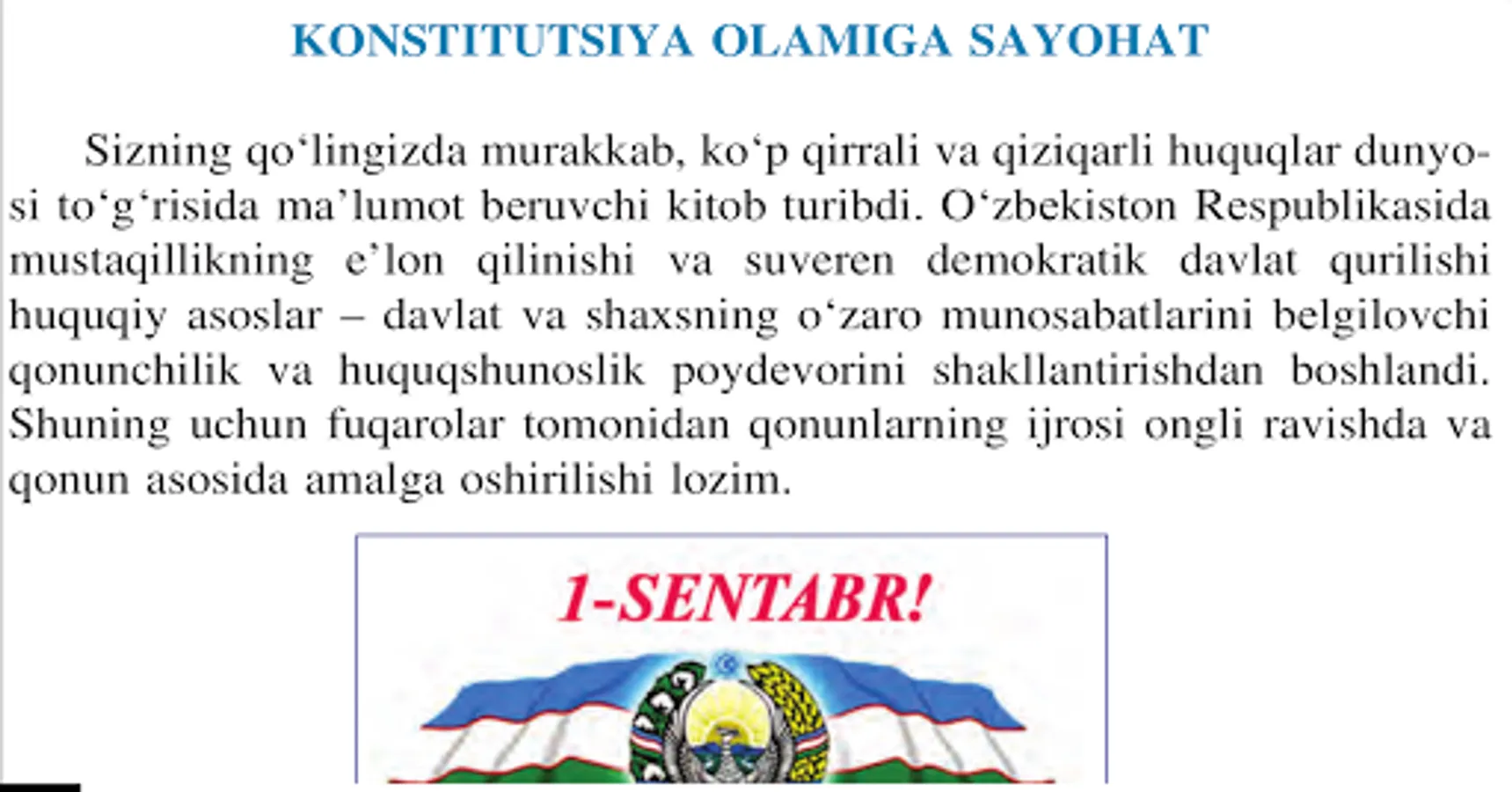 KONSTITUTSIYA OLAMIGA SAYOHAT

Sizning qo‘lingizda murakkab, ko‘p qirrali va qiziqarli huquqlar dunyosi to‘g‘risida ma’lumot beruvchi kitob turibdi. O‘zbekiston Respublikasida mustaqillikning e’lon qilinishi va suveren demokratik davlat qurilishi huquqiy asoslar – davlat va shaxsning o‘zaro munosabatlarini belgilovchi qonunchilik va huquqshunoslik poydevorini shakllantirishdan boshlandi. Shuning uchun fuqarolar tomonidan qonunlarning ijrosi ongli ravishda va qonun asosida amalga oshirilishi lozim.

1-SENTABR!